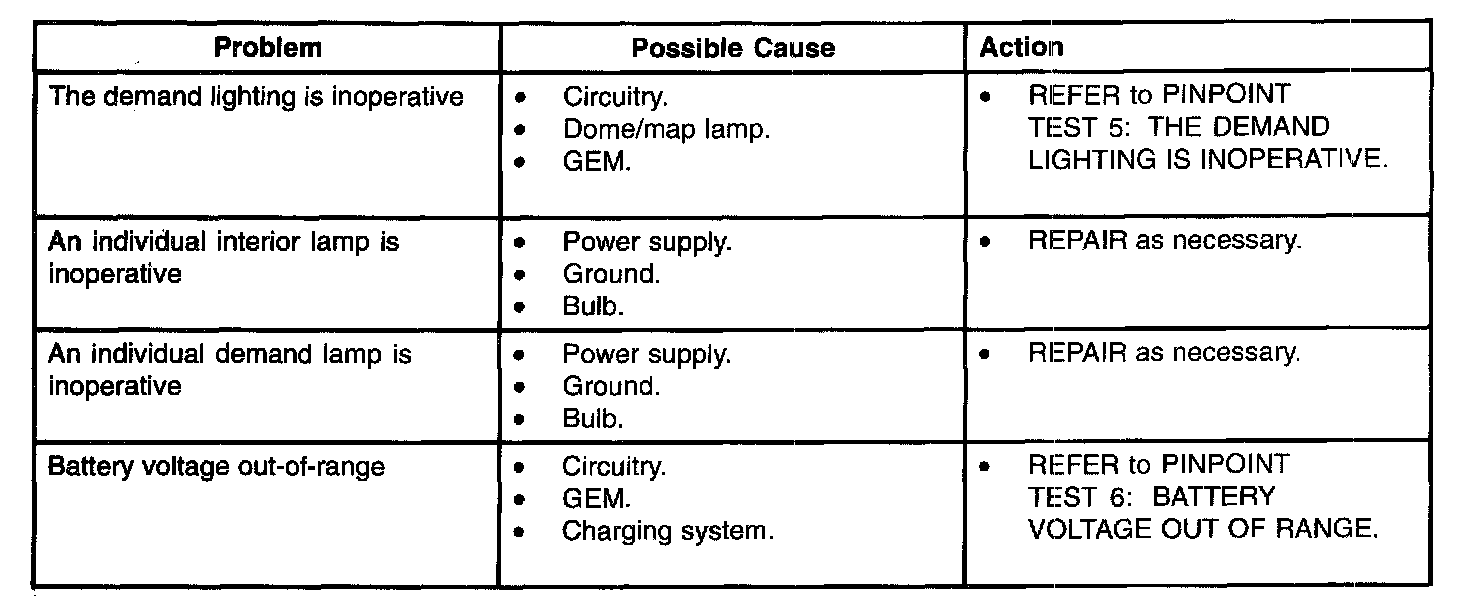 | Problem | Possible Cause | Action |
|---|---|---|
| The demand lighting is inoperative | • Circuitry. • Dome/map lamp. • GEM. | • REFER to PINPOINT TEST 5: THE DEMAND LIGHTING IS INOPERATIVE. |
| An individual interior lamp is inoperative | • Power supply. • Ground. • Bulb. | • REPAIR as necessary. |
| An individual demand lamp is inoperative | • Power supply. • Ground. • Bulb. | • REPAIR as necessary. |
| Battery voltage out-of-range | • Circuitry. • GEM. • Charging system. | • REFER to PINPOINT TEST 6: BATTERY VOLTAGE OUT OF RANGE. |